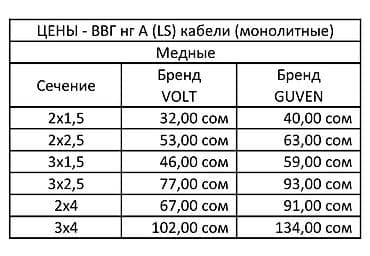 ЦЕНЫ - ВВГ нг А (LS) кабели (монолитные)

Медные

| Сечение | Бренд VOLT | Бренд GUVEN |
|---|---|---|
| 2x1,5 | 32,00 сом | 40,00 сом |
| 2x2,5 | 53,00 сом | 63,00 сом |
| 3x1,5 | 46,00 сом | 59,00 сом |
| 3x2,5 | 77,00 сом | 93,00 сом |
| 2x4 | 67,00 сом | 91,00 сом |
| 3x4 | 102,00 сом | 134,00 сом |